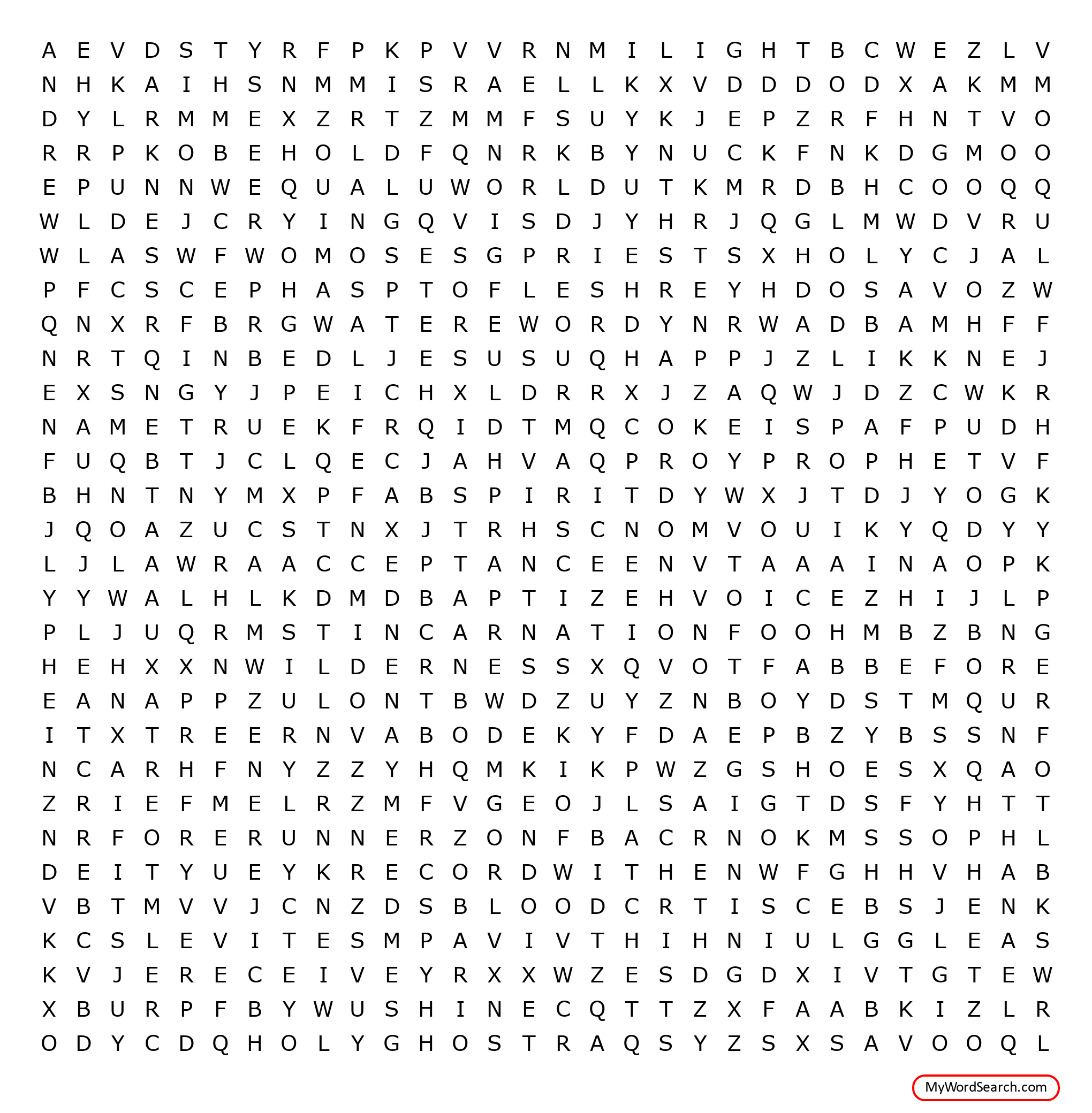 A E V D S T Y R F P K P V V R N M I L I G H T B C W E Z L V
N H K A I H S N M M I S R A E L L K X V D D D O D X A K M M
D Y L R M M E X Z R T Z M M F S U Y K J E P Z R F H N T V O
R R P K O B E H O L D F Q N R K B Y N U C K F N K D G M O O
E P U N N W E Q U A L U W O R L D U T K M R D B H C O O Q Q
W L D E J C R Y I N G Q V I S D J Y H R J Q G L M W D V R U
W L A S W F W O M O S E S G P R I E S T S X H O L Y C J A L
P F C S C E P H A S P T O F L E S H R E Y H D O S A V O Z W
Q N X R F B R G W A T E R E W O R D Y N R W A D B A M H F F
N R T Q I N B E D L J E S U S U Q H A P P J Z L I K K N E J
E X S N G Y J P E I C H X L D R R X J Z A Q W J D Z C W K R
N A M E T R U E K F R Q I D T M Q C O K E I S P A F P U D H
F U Q B T J C L Q E C J A H V A Q P R O Y P R O P H E T V F
B H N T N Y M X P F A B S P I R I T D Y W X J T D J Y O G K
J Q O A Z U C S T N X J T R H S C N O M V O U I K Y Q D Y Y
L J L A W R A A C C E P T A N C E E N V T A A A I N A O P K
Y Y W A L H L K D M D B A P T I Z E H V O I C E Z H I J L P
P L J U Q R M S T I N C A R N A T I O N F O O H M B Z B N G
H E H X X N W I L D E R N E S S X Q V O T F A B B E F O R E
E A N A P P Z U L O N T B W D Z U Y Z N B O Y D S T M Q U R
I T X T R E E R N V A B O D E K Y F D A E P B Z Y B S S N F
N C A R H F N Y Z Z Y H Q M K I K P W Z G S H O E S X Q A O
Z R I E F M E L R Z M F V G E O J L S A I G T D S F Y H T T
N R F O R E R U N N E R Z O N F B A C R N O K M S S O P H L
D E I T Y U E Y K R E C O R D W I T H E N W F G H H V H A B
V B T M V V J C N Z D S B L O O D C R T I S C E B S J E N K
K C S L E V I T E S M P A V I V T H I H N I U L G G L E A S
K V J E R E C E I V E Y R X X W Z E S D G D X I V T G T E W
X B U R P F B Y W U S H I N E C Q T T Z X F A A B K I Z L R
O D Y C D Q H O L Y G H O S T R A Q S Y Z S X S A V O O Q L

MyWordSearch.com